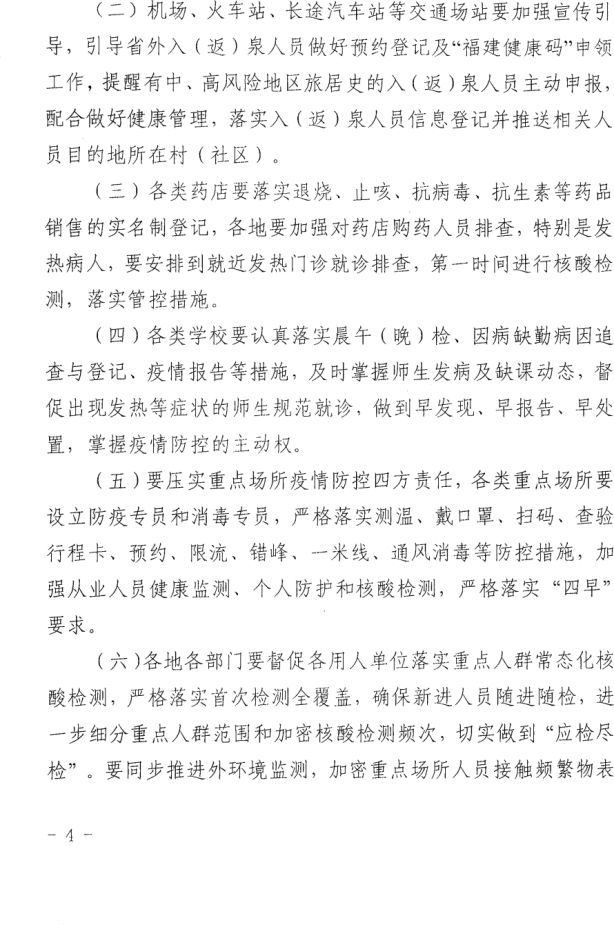 （二）机场、火车站、长途汽车站等交通场站要加强宣传引导，引导省外入（返）泉人员做好预约登记及“福建健康码”申领工作，提醒有中、高风险地区旅居史的入（返）泉人员主动申报，配合做好健康管理，落实入（返）泉人员信息登记并推送相关人员目的地所在村（社区）。

（三）各类药店要落实退烧、止咳、抗病毒、抗生素等药品销售的实名制登记，各地要加强对药店购药人员排查，特别是发热病人，要安排到就近发热门诊就诊排查，第一时间进行核酸检测，落实管控措施。

（四）各类学校要认真落实晨午（晚）检、因病缺勤病因追查与登记、疫情报告等措施，及时掌握师生发病及缺课动态，督促出现发热等症状的师生规范就诊，做到早发现、早报告、早处置，掌握疫情防控的主动权。

（五）要压实重点场所疫情防控四方责任，各类重点场所要设立防疫专员和消毒专员，严格落实测温、戴口罩、扫码、查验行程卡、预约、限流、错峰、一米线、通风消毒等防控措施，加强从业人员健康监测、个人防护和核酸检测，严格落实“四早”要求。

（六）各地各部门要督促各用人单位落实重点人群常态化核酸检测，严格落实首次检测全覆盖，确保新进人员随进随检，进一步细分重点人群范围和加密核酸检测频次，切实做到“应检尽检”。要同步推进外环境监测，加密重点场所人员接触频繁物表

- 4 -